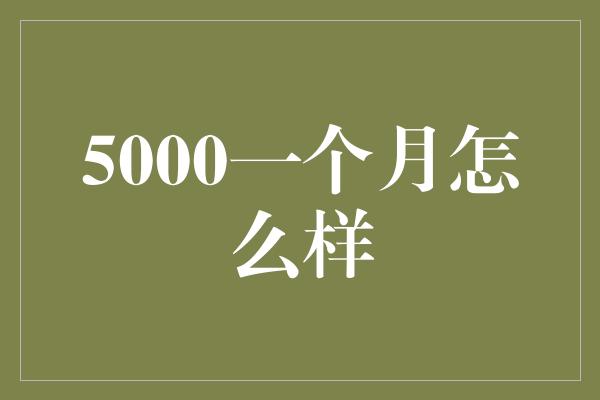 5000一个月怎么样